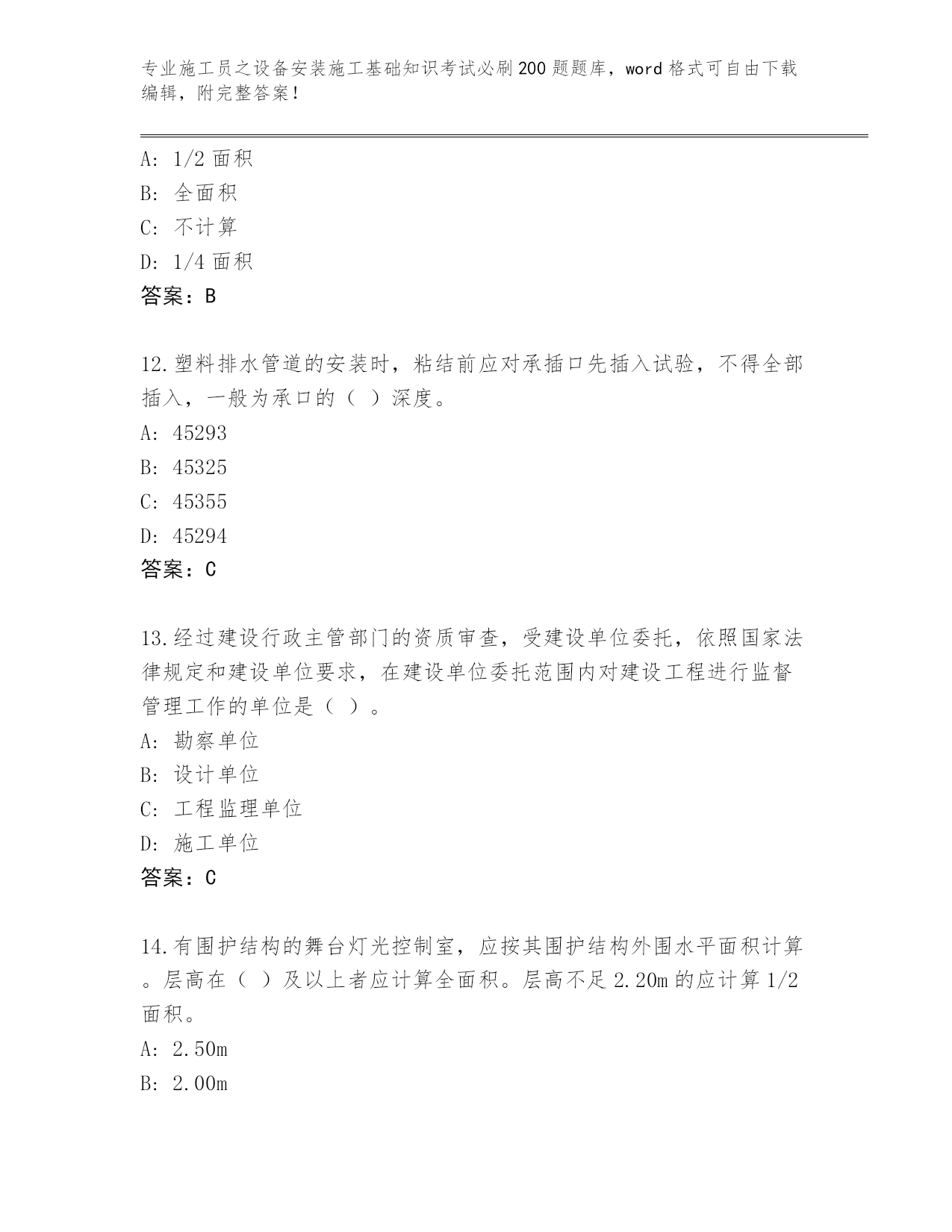 专业施工员之设备安装施工基础知识考试必刷200题题库，word格式可自由下载编辑，附完整答案！

A: 1/2面积
B: 全面积
C: 不计算
D: 1/4面积
答案：B

12.塑料排水管道的安装时，粘结前应对承插口先插入试验，不得全部插入，一般为承口的（ ）深度。
A: 45293
B: 45325
C: 45355
D: 45294
答案：C

13.经过建设行政主管部门的资质审查，受建设单位委托，依照国家法律规定和建设单位要求，在建设单位委托范围内对建设工程进行监督管理工作的单位是（ ）。
A: 勘察单位
B: 设计单位
C: 工程监理单位
D: 施工单位
答案：C

14.有围护结构的舞台灯光控制室，应按其围护结构外围水平面积计算。层高在（ ）及以上者应计算全面积。层高不足2.20m的应计算1/2面积。
A: 2.50m
B: 2.00m